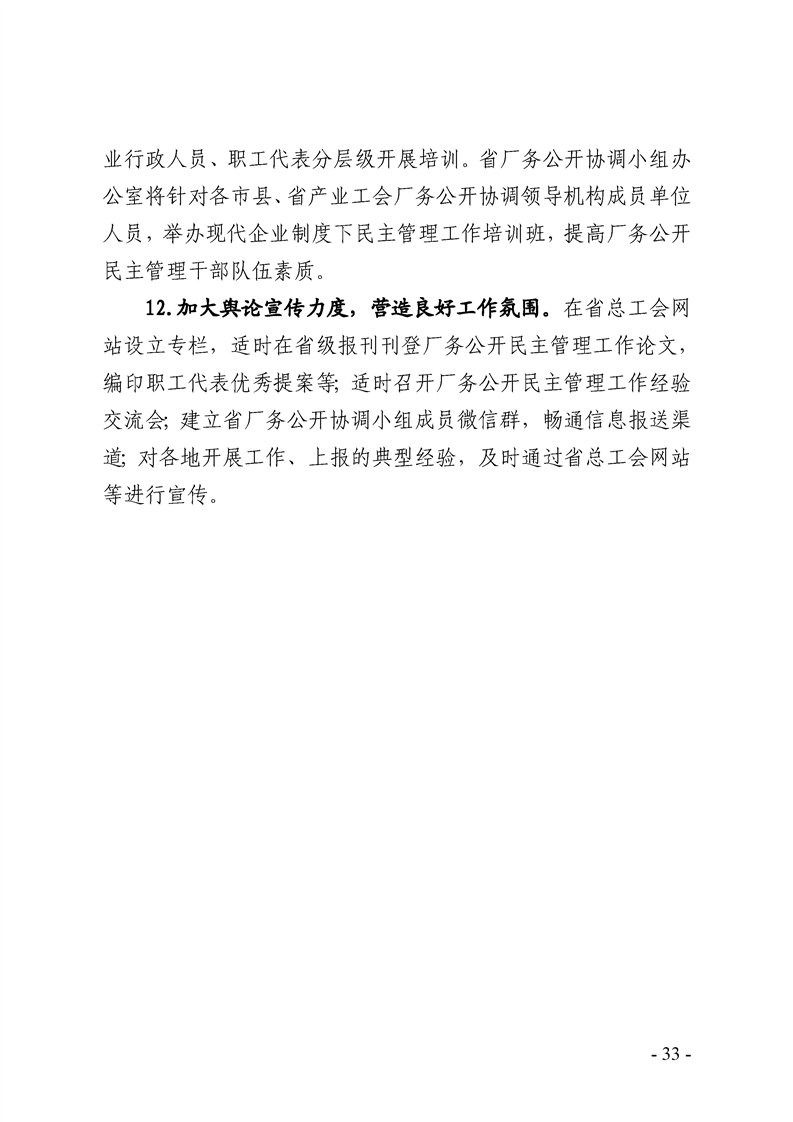 业行政人员、职工代表分层级开展培训。省厂务公开协调小组办公室将针对各市县、省产业工会厂务公开协调领导机构成员单位人员，举办现代企业制度下民主管理工作培训班，提高厂务公开民主管理干部队伍素质。

12.加大舆论宣传力度，营造良好工作氛围。在省总工会网站设立专栏，适时在省级报刊刊登厂务公开民主管理工作论文，编印职工代表优秀提案等；适时召开厂务公开民主管理工作经验交流会；建立省厂务公开协调小组成员微信群，畅通信息报送渠道；对各地开展工作、上报的典型经验，及时通过省总工会网站等进行宣传。

- 33 -